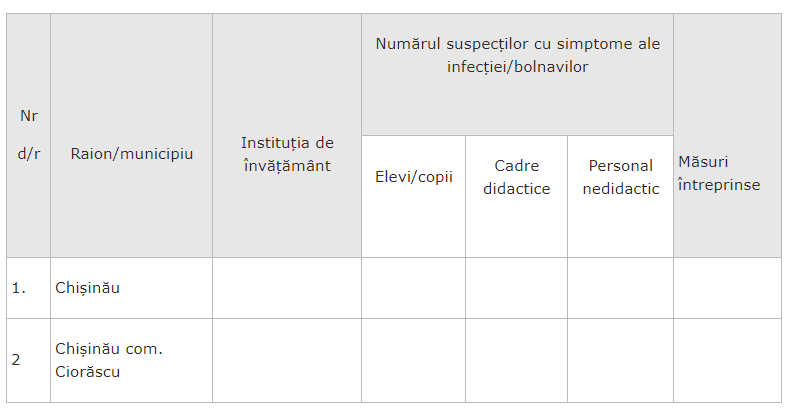 | Nr d/r | Raion/municipiu | Instituția de învățământ | Numărul suspecților cu simptome ale infecției/bolnavilor | | | Măsuri întreprinse |
|---|---|---|---|---|---|---|
| | | | Elevi/copii | Cadre didactice | Personal nedidactic | |
| 1. | Chișinău | | | | | |
| 2 | Chișinău com. Ciorăscu | | | | | |